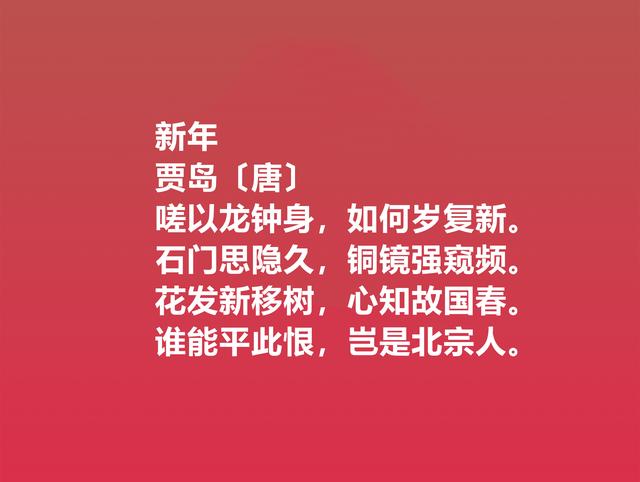 新年
贾岛〔唐〕
嗟以龙钟身，如何岁复新。
石门思隐久，铜镜强窥频。
花发新移树，心知故国春。
谁能平此恨，岂是北宗人。